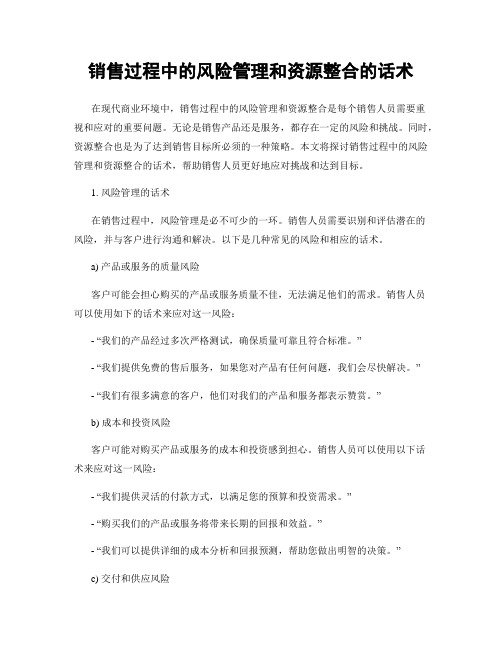 销售过程中的风险管理和资源整合的话术

在现代商业环境中，销售过程中的风险管理和资源整合是每个销售人员需要重视和应对的重要问题。无论是销售产品还是服务，都存在一定的风险和挑战。同时，资源整合也是为了达到销售目标所必须的一种策略。本文将探讨销售过程中的风险管理和资源整合的话术，帮助销售人员更好地应对挑战和达到目标。

1. 风险管理的话术

在销售过程中，风险管理是必不可少的一环。销售人员需要识别和评估潜在的风险，并与客户进行沟通和解决。以下是几种常见的风险和相应的话术。

a) 产品或服务的质量风险

客户可能会担心购买的产品或服务质量不佳，无法满足他们的需求。销售人员可以使用如下的话术来应对这一风险：

- “我们的产品经过多次严格测试，确保质量可靠且符合标准。”

- “我们提供免费的售后服务，如果您对产品有任何问题，我们会尽快解决。”

- “我们有很多满意的客户，他们对我们的产品和服务都表示赞赏。”

b) 成本和投资风险

客户可能对购买产品或服务的成本和投资感到担心。销售人员可以使用以下话术来应对这一风险：

- “我们提供灵活的付款方式，以满足您的预算和投资需求。”

- “购买我们的产品或服务将带来长期的回报和效益。”

- “我们可以提供详细的成本分析和回报预测，帮助您做出明智的决策。”

c) 交付和供应风险